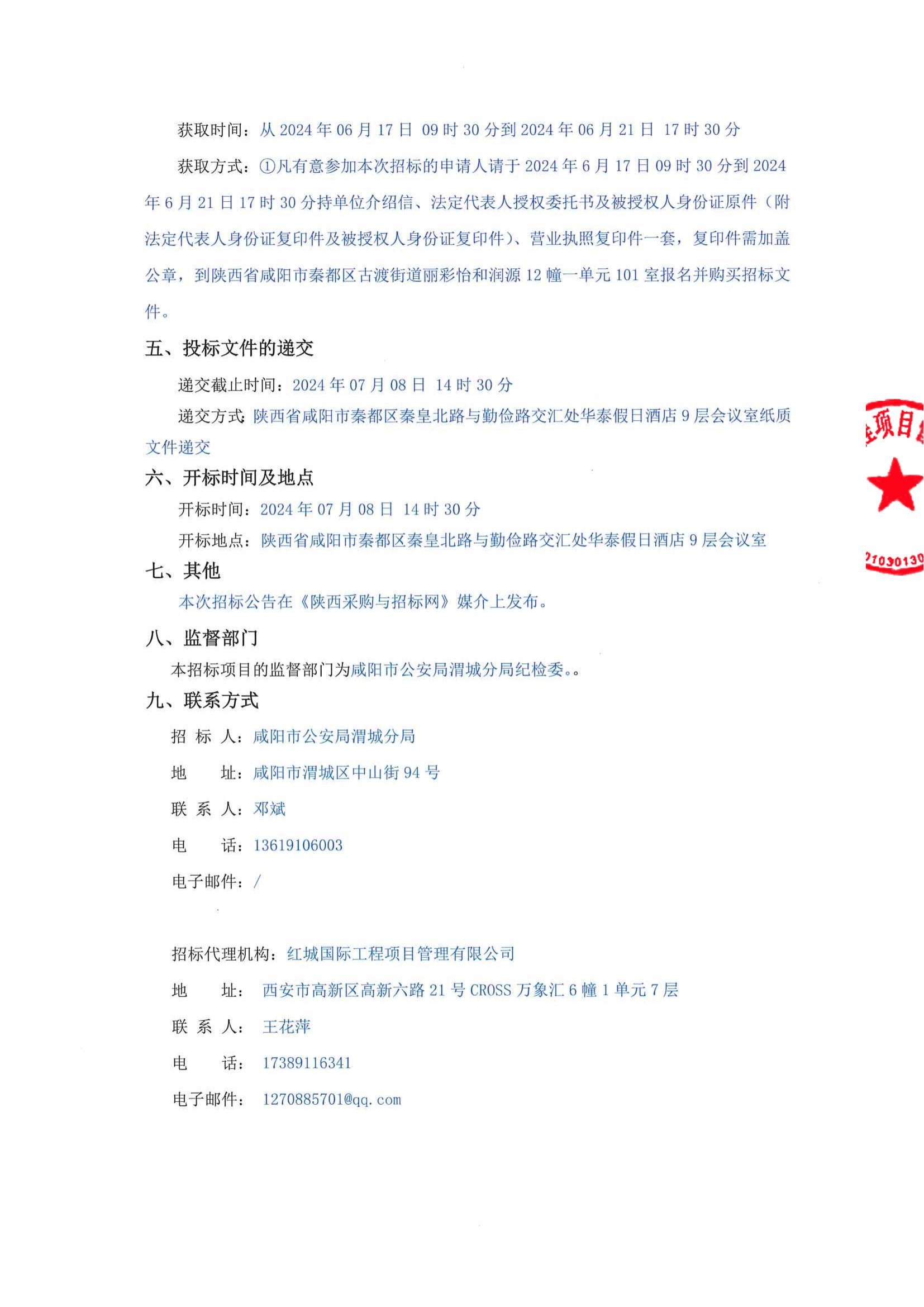 获取时间：从 2024 年 06 月 17 日 09 时 30 分到 2024 年 06 月 21 日 17 时 30 分

获取方式：①凡有意参加本次招标的申请人请于 2024 年 6 月 17 日 09 时 30 分到 2024 年 6 月 21 日 17 时 30 分持单位介绍信、法定代表人授权委托书及被授权人身份证原件（附法定代表人身份证复印件及被授权人身份证复印件）、营业执照复印件一套，复印件需加盖公章，到陕西省咸阳市秦都区古渡街道丽彩怡和润源 12 幢一单元 101 室报名并购买招标文件。

五、投标文件的递交

递交截止时间：2024 年 07 月 08 日 14 时 30 分

递交方式：陕西省咸阳市秦都区秦皇北路与勤俭路交汇处华泰假日酒店 9 层会议室纸质文件递交

六、开标时间及地点

开标时间：2024 年 07 月 08 日 14 时 30 分

开标地点：陕西省咸阳市秦都区秦皇北路与勤俭路交汇处华泰假日酒店 9 层会议室

七、其他

本次招标公告在《陕西采购与招标网》媒介上发布。

八、监督部门

本招标项目的监督部门为咸阳市公安局渭城分局纪检委。。

九、联系方式

招 标 人：咸阳市公安局渭城分局

地 址：咸阳市渭城区中山街 94 号

联 系 人：邓斌

电 话：13619106003

电子邮件：/

招标代理机构：红城国际工程项目管理有限公司

地 址：西安市高新区高新六路 21 号 CROSS 万象汇 6 幢 1 单元 7 层

联 系 人：王花萍

电 话：17389116341

电子邮件：1270885701@qq.com

项目

21030130